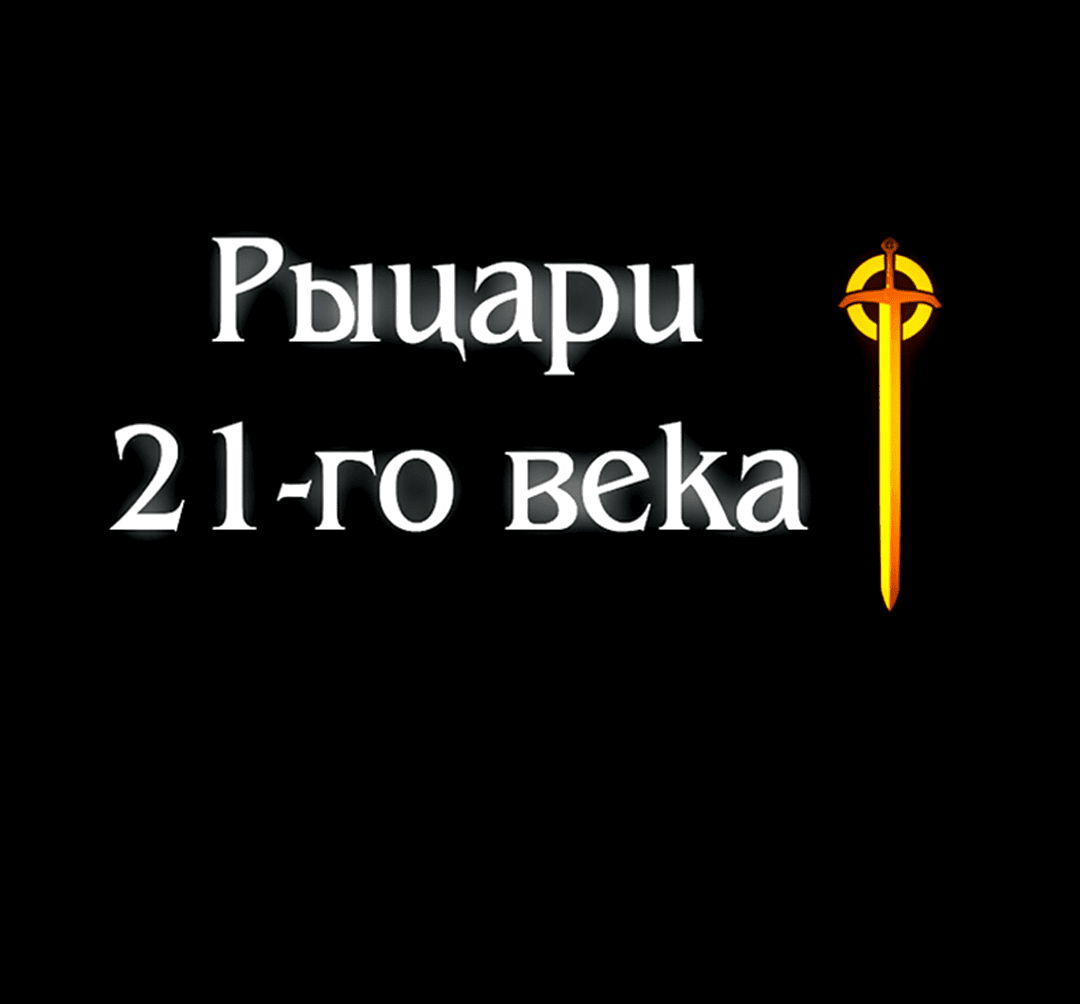 Рыцари
21-го века